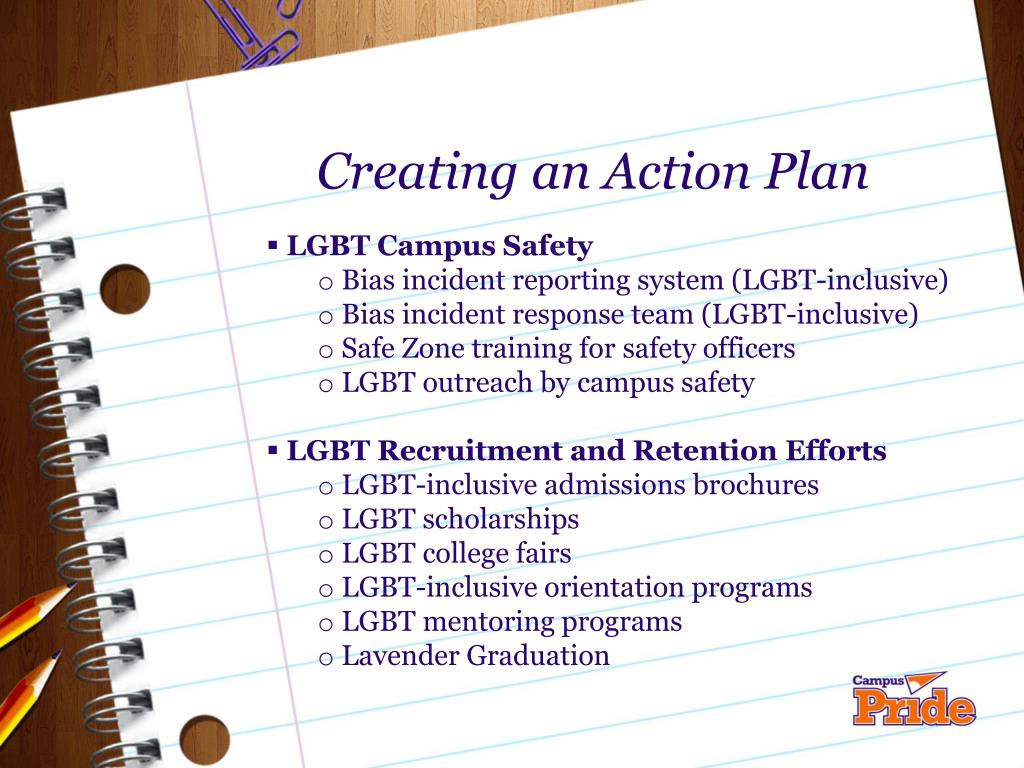 Creating an Action Plan

▪ LGBT Campus Safety
o Bias incident reporting system (LGBT-inclusive)
o Bias incident response team (LGBT-inclusive)
o Safe Zone training for safety officers
o LGBT outreach by campus safety

▪ LGBT Recruitment and Retention Efforts
o LGBT-inclusive admissions brochures
o LGBT scholarships
o LGBT college fairs
o LGBT-inclusive orientation programs
o LGBT mentoring programs
o Lavender Graduation

Campus Pride